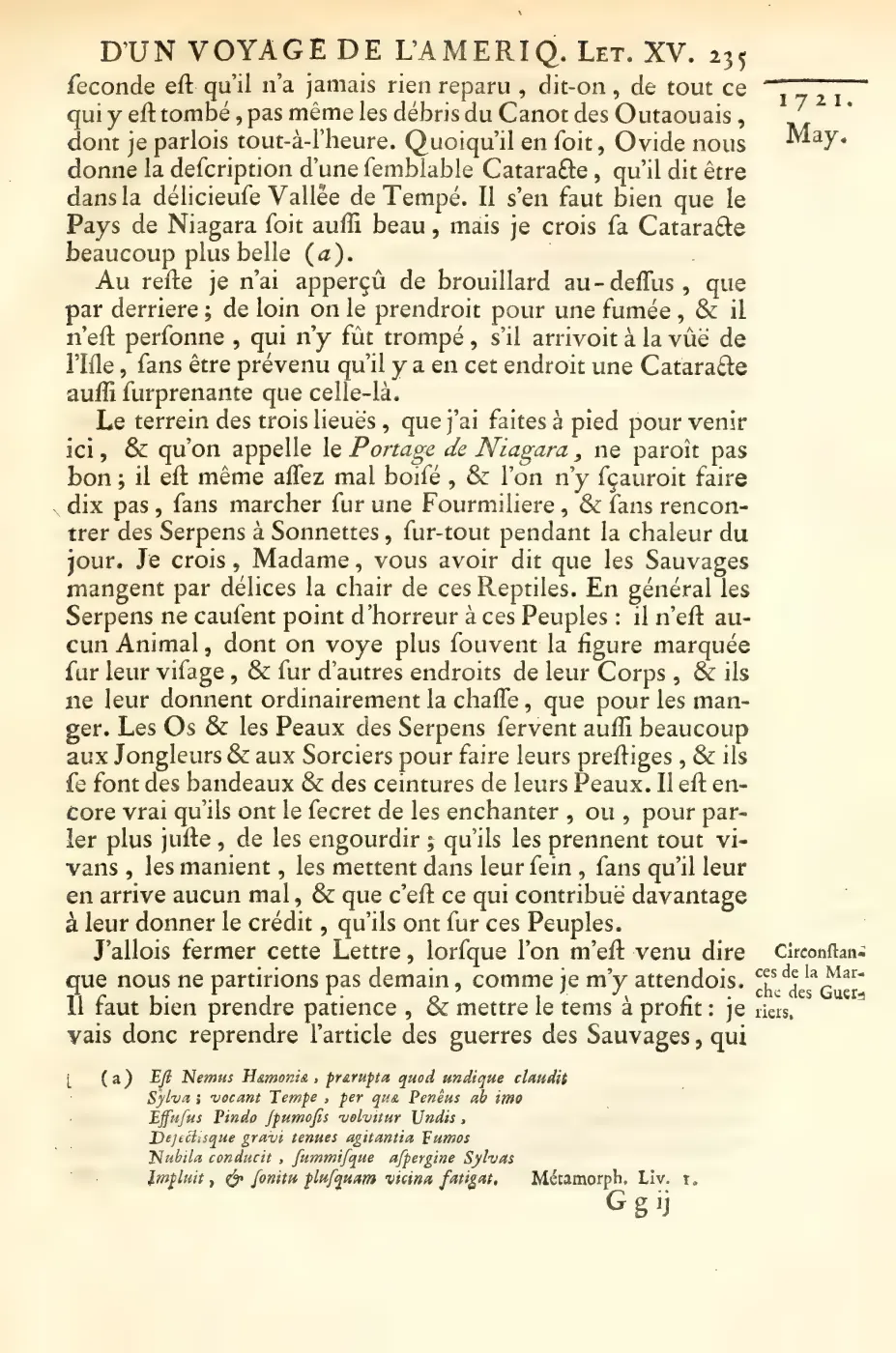 D'UN VOYAGE DE L'AMERIQ. LET. XV. 235

1721. May.

ſeconde eſt qu'il n'a jamais rien reparu, dit-on, de tout ce qui y eſt tombé, pas même les débris du Canot des Outaouais, dont je parlois tout-à-l'heure. Quoiqu'il en ſoit, Ovide nous donne la deſcription d'une ſemblable Cataracte, qu'il dit être dans la délicieuſe Vallée de Tempé. Il s'en faut bien que le Pays de Niagara ſoit auſſi beau, mais je crois ſa Cataracte beaucoup plus belle (a).

Au reſte je n'ai apperçû de brouillard au-deſſus, que par derriere; de loin on le prendroit pour une fumée, & il n'eſt perſonne, qui n'y fût trompé, s'il arrivoit à la vûë de l'Iſle, ſans être prévenu qu'il y a en cet endroit une Cataracte auſſi ſurprenante que celle-là.

Le terrein des trois lieuës, que j'ai faites à pied pour venir ici, & qu'on appelle le Portage de Niagara, ne paroît pas bon; il eſt même aſſez mal boiſé, & l'on n'y ſçauroit faire dix pas, ſans marcher ſur une Fourmiliere, & ſans rencontrer des Serpens à Sonnettes, ſur-tout pendant la chaleur du jour. Je crois, Madame, vous avoir dit que les Sauvages mangent par délices la chair de ces Reptiles. En général les Serpens ne cauſent point d'horreur à ces Peuples: il n'eſt aucun Animal, dont on voye plus ſouvent la figure marquée ſur leur viſage, & ſur d'autres endroits de leur Corps, & ils ne leur donnent ordinairement la chaſſe, que pour les manger. Les Os & les Peaux des Serpens ſervent auſſi beaucoup aux Jongleurs & aux Sorciers pour faire leurs preſtiges, & ils ſe font des bandeaux & des ceintures de leurs Peaux. Il eſt encore vrai qu'ils ont le ſecret de les enchanter, ou, pour parler plus juſte, de les engourdir; qu'ils les prennent tout vivans, les manient, les mettent dans leur ſein, ſans qu'il leur en arrive aucun mal, & que c'eſt ce qui contribuë davantage à leur donner le crédit, qu'ils ont ſur ces Peuples.

Circonſtances de la Marche des Guerriers.

J'allois fermer cette Lettre, lorſque l'on m'eſt venu dire que nous ne partirions pas demain, comme je m'y attendois. Il faut bien prendre patience, & mettre le tems à profit: je vais donc reprendre l'article des guerres des Sauvages, qui

(a) Eſt Nemus Hæmoniæ, prærupta quod undique claudit Sylva; vocant Tempe, per quæ Penêus ab imo Effuſus Pindo ſpumoſis volvitur Undis, Dejectiſque gravi tenues agitantia Fumos Nubila conducit, ſummiſque aſpergine Sylvas Impluit, & ſonitu pluſquam vicina fatigat. Métamorph. Liv. 1.

G g ij